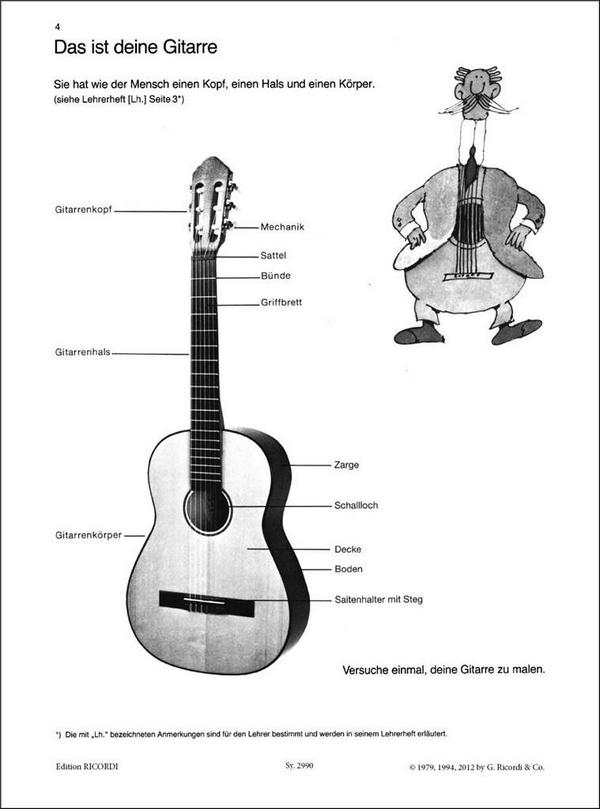 4

Das ist deine Gitarre

Sie hat wie der Mensch einen Kopf, einen Hals und einen Körper.
(siehe Lehrerheft [Lh.] Seite 3*)

Gitarrenkopf

Mechanik

Sattel

Bünde

Griffbrett

Gitarrenhals

Zarge

Schallloch

Gitarrenkörper

Decke

Boden

Saitenhalter mit Steg

Versuche einmal, deine Gitarre zu malen.

*) Die mit „Lh." bezeichneten Anmerkungen sind für den Lehrer bestimmt und werden in seinem Lehrerheft erläutert.

Edition RICORDI

Sy. 2990

© 1979, 1994, 2012 by G. Ricordi & Co.